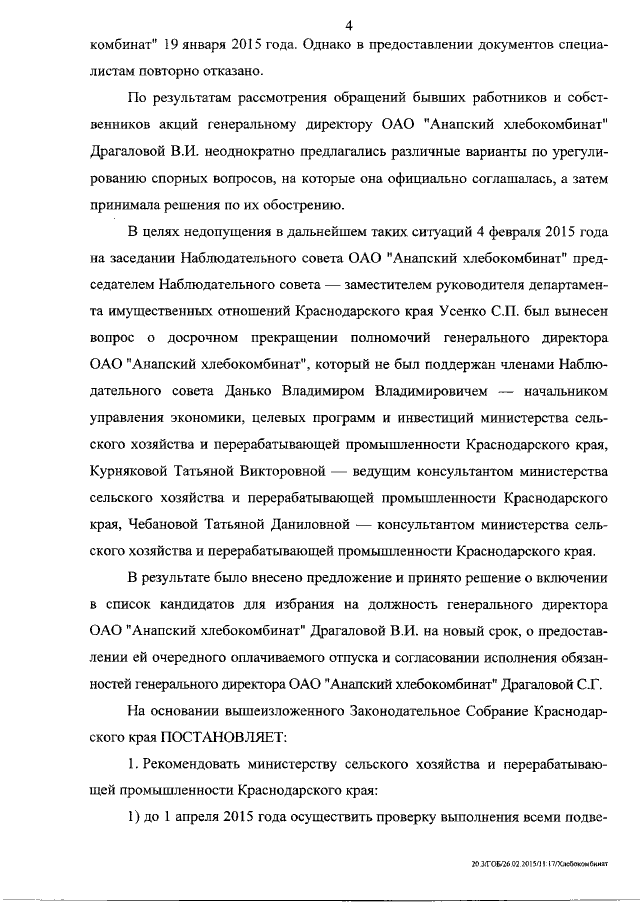 4

комбинат" 19 января 2015 года. Однако в предоставлении документов специалистам повторно отказано.

По результатам рассмотрения обращений бывших работников и собственников акций генеральному директору ОАО "Анапский хлебокомбинат" Драгаловой В.И. неоднократно предлагались различные варианты по урегулированию спорных вопросов, на которые она официально соглашалась, а затем принимала решения по их обострению.

В целях недопущения в дальнейшем таких ситуаций 4 февраля 2015 года на заседании Наблюдательного совета ОАО "Анапский хлебокомбинат" председателем Наблюдательного совета — заместителем руководителя департамента имущественных отношений Краснодарского края Усенко С.П. был вынесен вопрос о досрочном прекращении полномочий генерального директора ОАО "Анапский хлебокомбинат", который не был поддержан членами Наблюдательного совета Данько Владимиром Владимировичем — начальником управления экономики, целевых программ и инвестиций министерства сельского хозяйства и перерабатывающей промышленности Краснодарского края, Курняковой Татьяной Викторовной — ведущим консультантом министерства сельского хозяйства и перерабатывающей промышленности Краснодарского края, Чебановой Татьяной Даниловной — консультантом министерства сельского хозяйства и перерабатывающей промышленности Краснодарского края.

В результате было внесено предложение и принято решение о включении в список кандидатов для избрания на должность генерального директора ОАО "Анапский хлебокомбинат" Драгаловой В.И. на новый срок, о предоставлении ей очередного оплачиваемого отпуска и согласовании исполнения обязанностей генерального директора ОАО "Анапский хлебокомбинат" Драгаловой С.Г.

На основании вышеизложенного Законодательное Собрание Краснодарского края ПОСТАНОВЛЯЕТ:

1. Рекомендовать министерству сельского хозяйства и перерабатывающей промышленности Краснодарского края:

1) до 1 апреля 2015 года осуществить проверку выполнения всеми подве-

20.3/ГОБ/26.02.2015/11:17/Хлебокомбинат